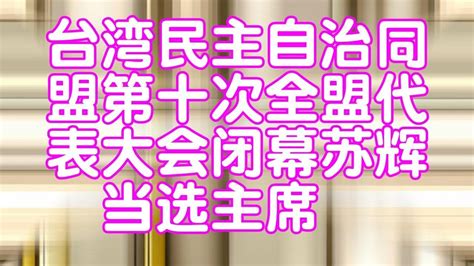 台湾民主自治同盟第十次全盟代表大会闭幕苏辉当选主席